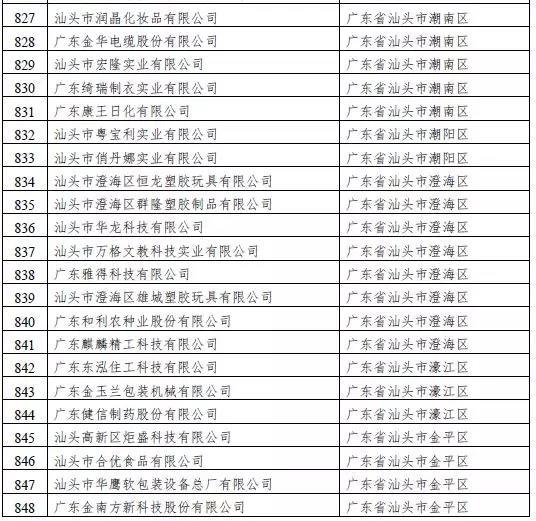 | 827 | 汕头市润晶化妆品有限公司 | 广东省汕头市潮南区 |
|---|---|---|
| 828 | 广东金华电缆股份有限公司 | 广东省汕头市潮南区 |
| 829 | 汕头市宏隆实业有限公司 | 广东省汕头市潮南区 |
| 830 | 广东绮瑞制衣实业有限公司 | 广东省汕头市潮南区 |
| 831 | 广东康王日化有限公司 | 广东省汕头市潮南区 |
| 832 | 汕头市粤宝利实业有限公司 | 广东省汕头市潮阳区 |
| 833 | 汕头市俏丹娜实业有限公司 | 广东省汕头市潮阳区 |
| 834 | 汕头市澄海区恒龙塑胶玩具有限公司 | 广东省汕头市澄海区 |
| 835 | 汕头市澄海区群隆塑胶制品有限公司 | 广东省汕头市澄海区 |
| 836 | 汕头市华龙科技有限公司 | 广东省汕头市澄海区 |
| 837 | 汕头市万格文教科技实业有限公司 | 广东省汕头市澄海区 |
| 838 | 广东雅得科技有限公司 | 广东省汕头市澄海区 |
| 839 | 汕头市澄海区雄城塑胶玩具有限公司 | 广东省汕头市澄海区 |
| 840 | 广东和利农种业股份有限公司 | 广东省汕头市澄海区 |
| 841 | 广东麒麟精工科技有限公司 | 广东省汕头市澄海区 |
| 842 | 广东东泓住工科技有限公司 | 广东省汕头市濠江区 |
| 843 | 广东金玉兰包装机械有限公司 | 广东省汕头市濠江区 |
| 844 | 广东健信制药股份有限公司 | 广东省汕头市濠江区 |
| 845 | 汕头高新区炬盛科技有限公司 | 广东省汕头市金平区 |
| 846 | 汕头市合优食品有限公司 | 广东省汕头市金平区 |
| 847 | 汕头市华鹰软包装设备总厂有限公司 | 广东省汕头市金平区 |
| 848 | 广东金南方新科技股份有限公司 | 广东省汕头市金平区 |